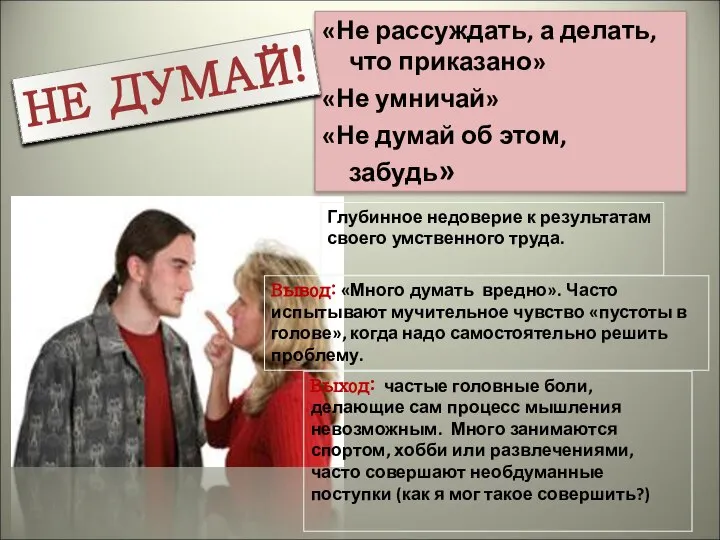 НЕ ДУМАЙ!

«Не рассуждать, а делать, что приказано»
«Не умничай»
«Не думай об этом, забудь»

Глубинное недоверие к результатам своего умственного труда.

Вывод: «Много думать вредно». Часто испытывают мучительное чувство «пустоты в голове», когда надо самостоятельно решить проблему.

Выход: частые головные боли, делающие сам процесс мышления невозможным. Много занимаются спортом, хобби или развлечениями, часто совершают необдуманные поступки (как я мог такое совершить?)